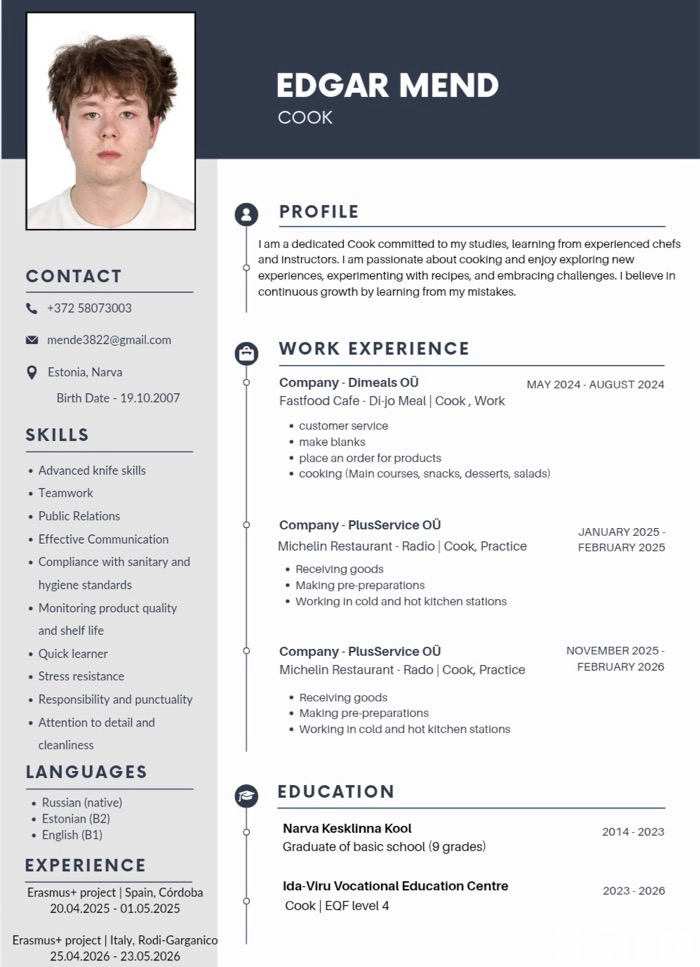 EDGAR MEND
COOK

CONTACT

+372 58073003

mende3822@gmail.com

Estonia, Narva

Birth Date - 19.10.2007

SKILLS

• Advanced knife skills
• Teamwork
• Public Relations
• Effective Communication
• Compliance with sanitary and hygiene standards
• Monitoring product quality and shelf life
• Quick learner
• Stress resistance
• Responsibility and punctuality
• Attention to detail and cleanliness

LANGUAGES

• Russian (native)
• Estonian (B2)
• English (B1)

EXPERIENCE

Erasmus+ project | Spain, Córdoba
20.04.2025 - 01.05.2025

Erasmus+ project | Italy, Rodi-Garganico
25.04.2026 - 23.05.2026

PROFILE

I am a dedicated Cook committed to my studies, learning from experienced chefs and instructors. I am passionate about cooking and enjoy exploring new experiences, experimenting with recipes, and embracing challenges. I believe in continuous growth by learning from my mistakes.

WORK EXPERIENCE

Company - Dimeals OÜ
MAY 2024 - AUGUST 2024
Fastfood Cafe - Di-jo Meal | Cook , Work
• customer service
• make blanks
• place an order for products
• cooking (Main courses, snacks, desserts, salads)

Company - PlusService OÜ
JANUARY 2025 - FEBRUARY 2025
Michelin Restaurant - Radio | Cook, Practice
• Receiving goods
• Making pre-preparations
• Working in cold and hot kitchen stations

Company - PlusService OÜ
NOVEMBER 2025 - FEBRUARY 2026
Michelin Restaurant - Rado | Cook, Practice
• Receiving goods
• Making pre-preparations
• Working in cold and hot kitchen stations

EDUCATION

Narva Kesklinna Kool
2014 - 2023
Graduate of basic school (9 grades)

Ida-Viru Vocational Education Centre
2023 - 2026
Cook | EQF level 4